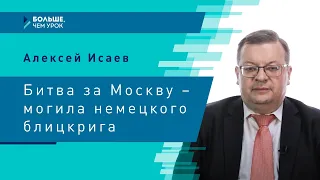 БОЛЬШЕ, ЧЕМ УРОК

Алексей Исаев

Битва за Москву – могила немецкого блицкрига